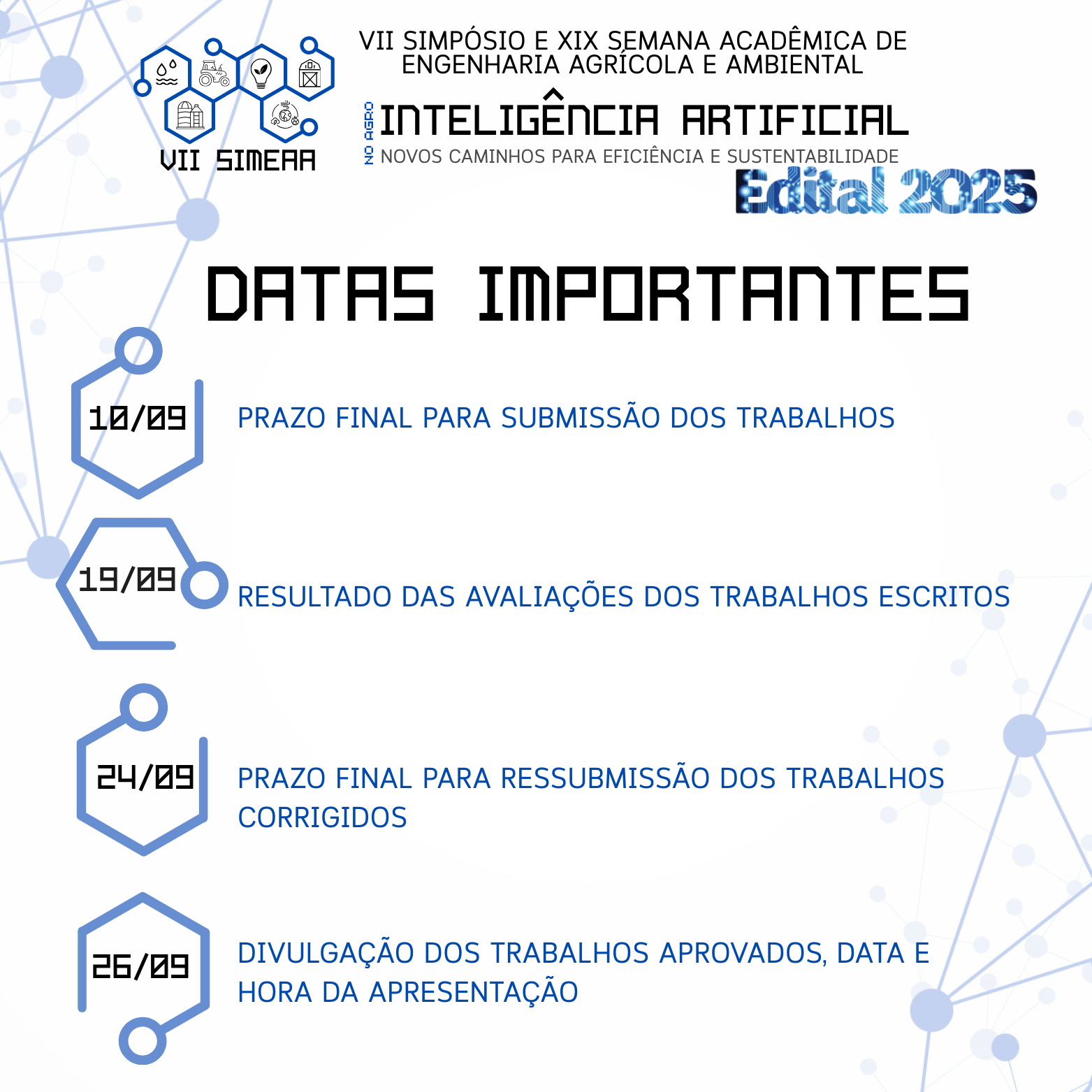 VII SIMEAA

VII SIMPÓSIO E XIX SEMANA ACADÊMICA DE ENGENHARIA AGRÍCOLA E AMBIENTAL

INTELIGÊNCIA ARTIFICIAL NO AGRO

NOVOS CAMINHOS PARA EFICIÊNCIA E SUSTENTABILIDADE

Edital 2025

DATAS IMPORTANTES

10/09

PRAZO FINAL PARA SUBMISSÃO DOS TRABALHOS

19/09

RESULTADO DAS AVALIAÇÕES DOS TRABALHOS ESCRITOS

24/09

PRAZO FINAL PARA RESSUBMISSÃO DOS TRABALHOS CORRIGIDOS

26/09

DIVULGAÇÃO DOS TRABALHOS APROVADOS, DATA E HORA DA APRESENTAÇÃO